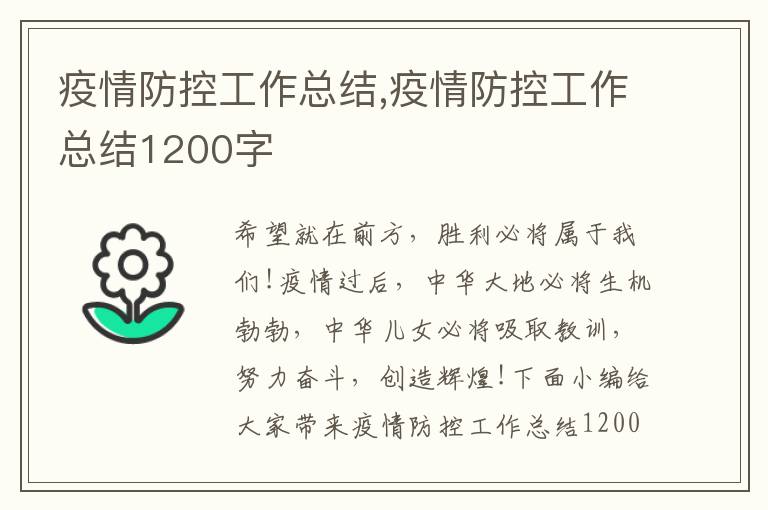 疫情防控工作总结,疫情防控工作总结1200字

希望就在前方，胜利必将属于我们！疫情过后，中华大地必将生机勃勃，中华儿女必将吸取教训，努力奋斗，创造辉煌！下面小编给大家带来疫情防控工作总结1200